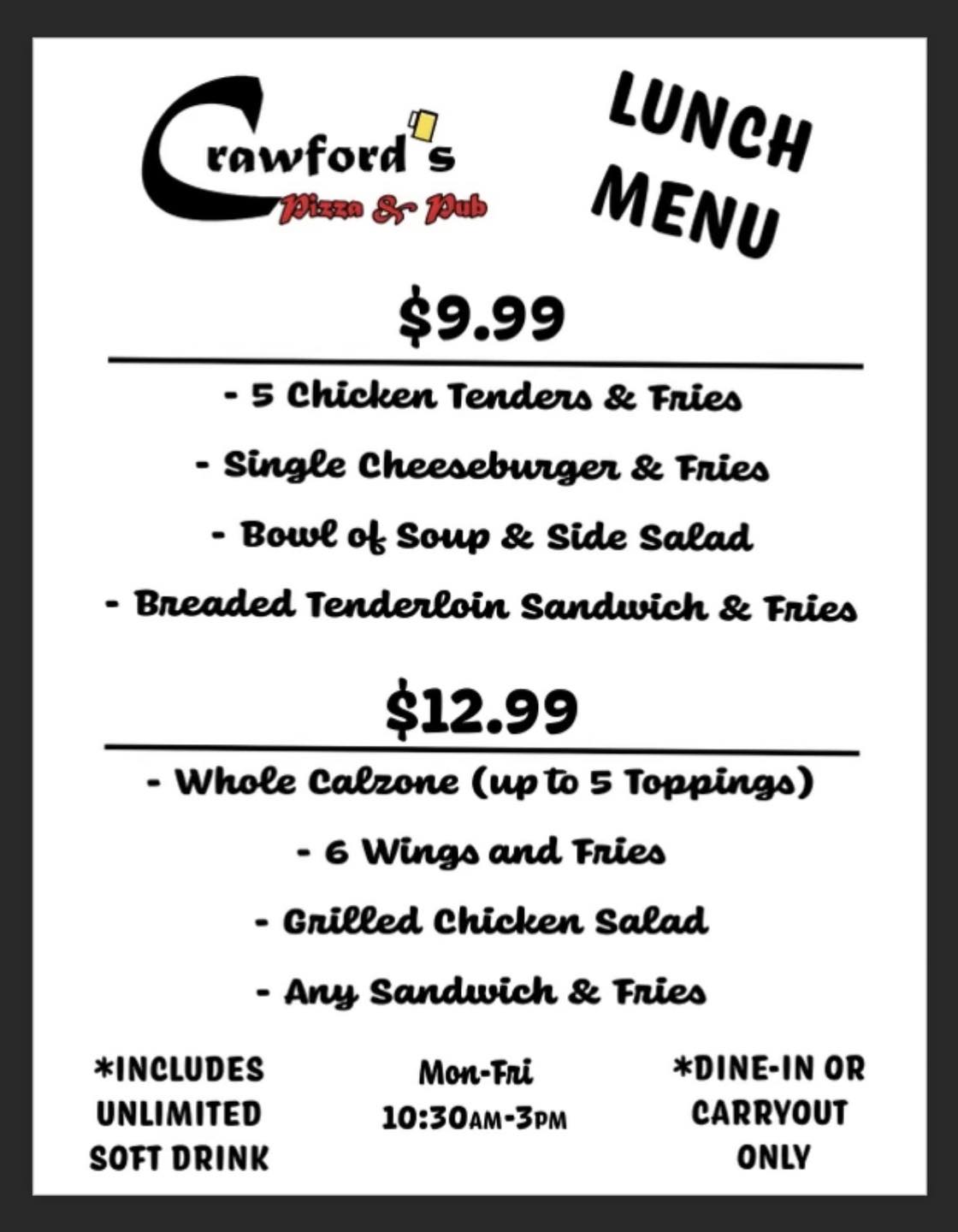 Crawford's
Pizza & Pub

LUNCH MENU

$9.99

- 5 Chicken Tenders & Fries

- Single Cheeseburger & Fries

- Bowl of Soup & Side Salad

- Breaded Tenderloin Sandwich & Fries

$12.99

- Whole Calzone (up to 5 Toppings)

- 6 Wings and Fries

- Grilled Chicken Salad

- Any Sandwich & Fries

*INCLUDES UNLIMITED SOFT DRINK

Mon-Fri
10:30AM-3PM

*DINE-IN OR CARRYOUT ONLY